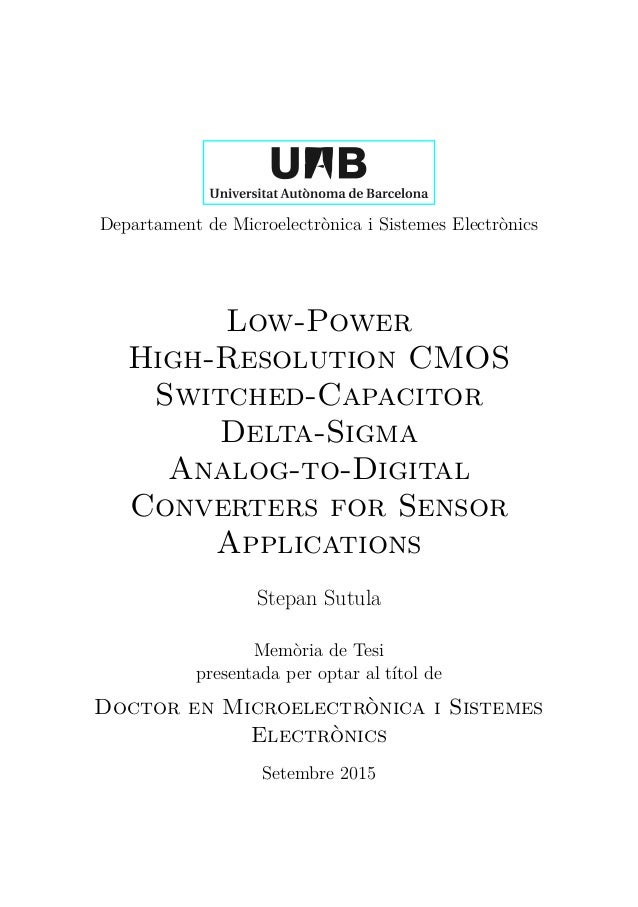 UAB
Universitat Autònoma de Barcelona

Departament de Microelectrònica i Sistemes Electrònics

Low-Power High-Resolution CMOS Switched-Capacitor Delta-Sigma Analog-to-Digital Converters for Sensor Applications

Stepan Sutula

Memòria de Tesi
presentada per optar al títol de

Doctor en Microelectrònica i Sistemes Electrònics

Setembre 2015